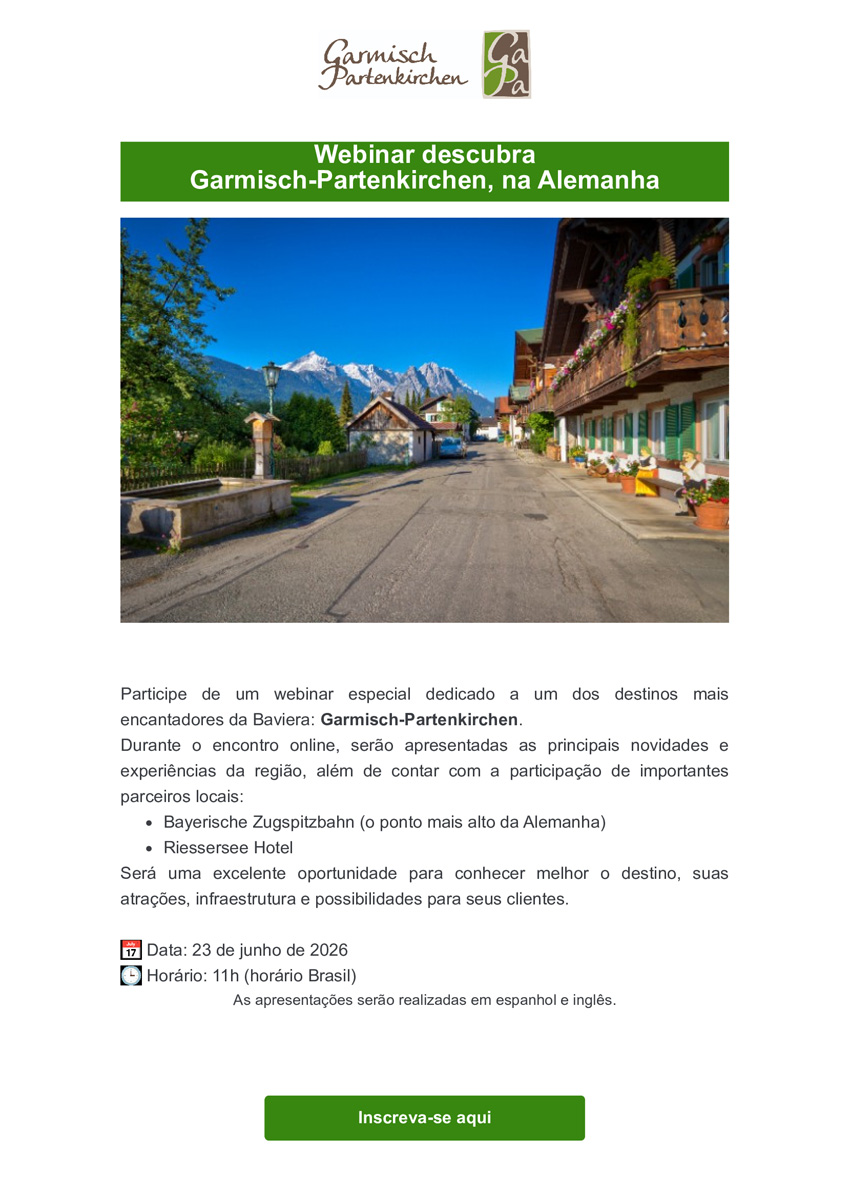 Garmisch Partenkirchen

GaPa

Webinar descubra
Garmisch-Partenkirchen, na Alemanha

Participe de um webinar especial dedicado a um dos destinos mais encantadores da Baviera: Garmisch-Partenkirchen.

Durante o encontro online, serão apresentadas as principais novidades e experiências da região, além de contar com a participação de importantes parceiros locais:

• Bayerische Zugspitzbahn (o ponto mais alto da Alemanha)
• Riessersee Hotel

Será uma excelente oportunidade para conhecer melhor o destino, suas atrações, infraestrutura e possibilidades para seus clientes.

Data: 23 de junho de 2026
Horário: 11h (horário Brasil)

As apresentações serão realizadas em espanhol e inglês.

Inscreva-se aqui